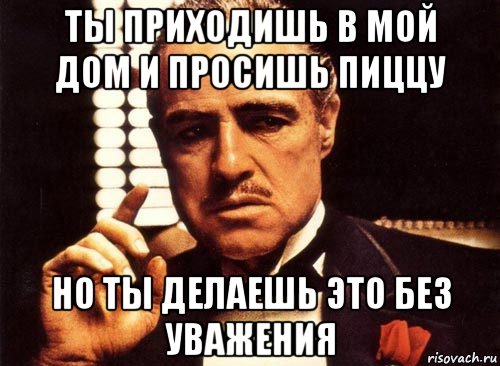 ТЫ ПРИХОДИШЬ В МОЙ ДОМ И ПРОСИШЬ ПИЦЦУ

НО ТЫ ДЕЛАЕШЬ ЭТО БЕЗ УВАЖЕНИЯ

risovach.ru